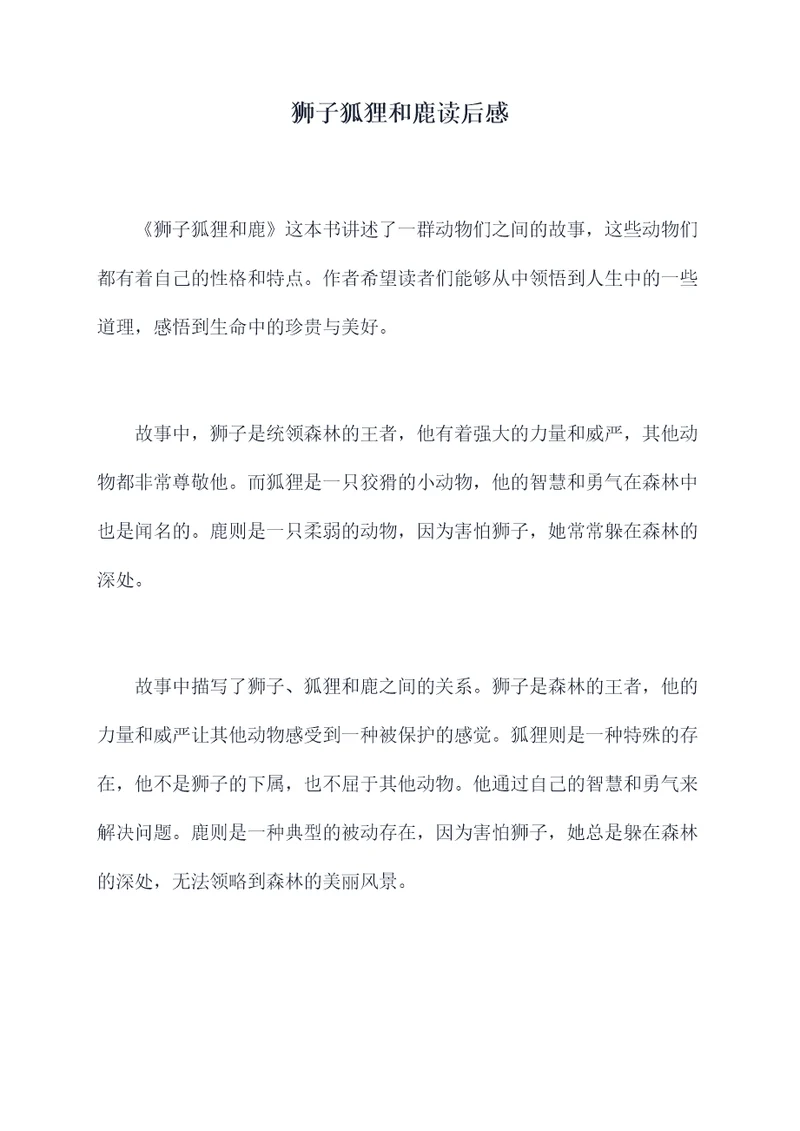 狮子狐狸和鹿读后感

《狮子狐狸和鹿》这本书讲述了一群动物们之间的故事，这些动物们都有着自己的性格和特点。作者希望读者们能够从中领悟到人生中的一些道理，感悟到生命中的珍贵与美好。

故事中，狮子是统领森林的王者，他有着强大的力量和威严，其他动物都非常尊敬他。而狐狸是一只狡猾的小动物，他的智慧和勇气在森林中也是闻名的。鹿则是一只柔弱的动物，因为害怕狮子，她常常躲在森林的深处。

故事中描写了狮子、狐狸和鹿之间的关系。狮子是森林的王者，他的力量和威严让其他动物感受到一种被保护的感觉。狐狸则是一种特殊的存在，他不是狮子的下属，也不屈于其他动物。他通过自己的智慧和勇气来解决问题。鹿则是一种典型的被动存在，因为害怕狮子，她总是躲在森林的深处，无法领略到森林的美丽风景。